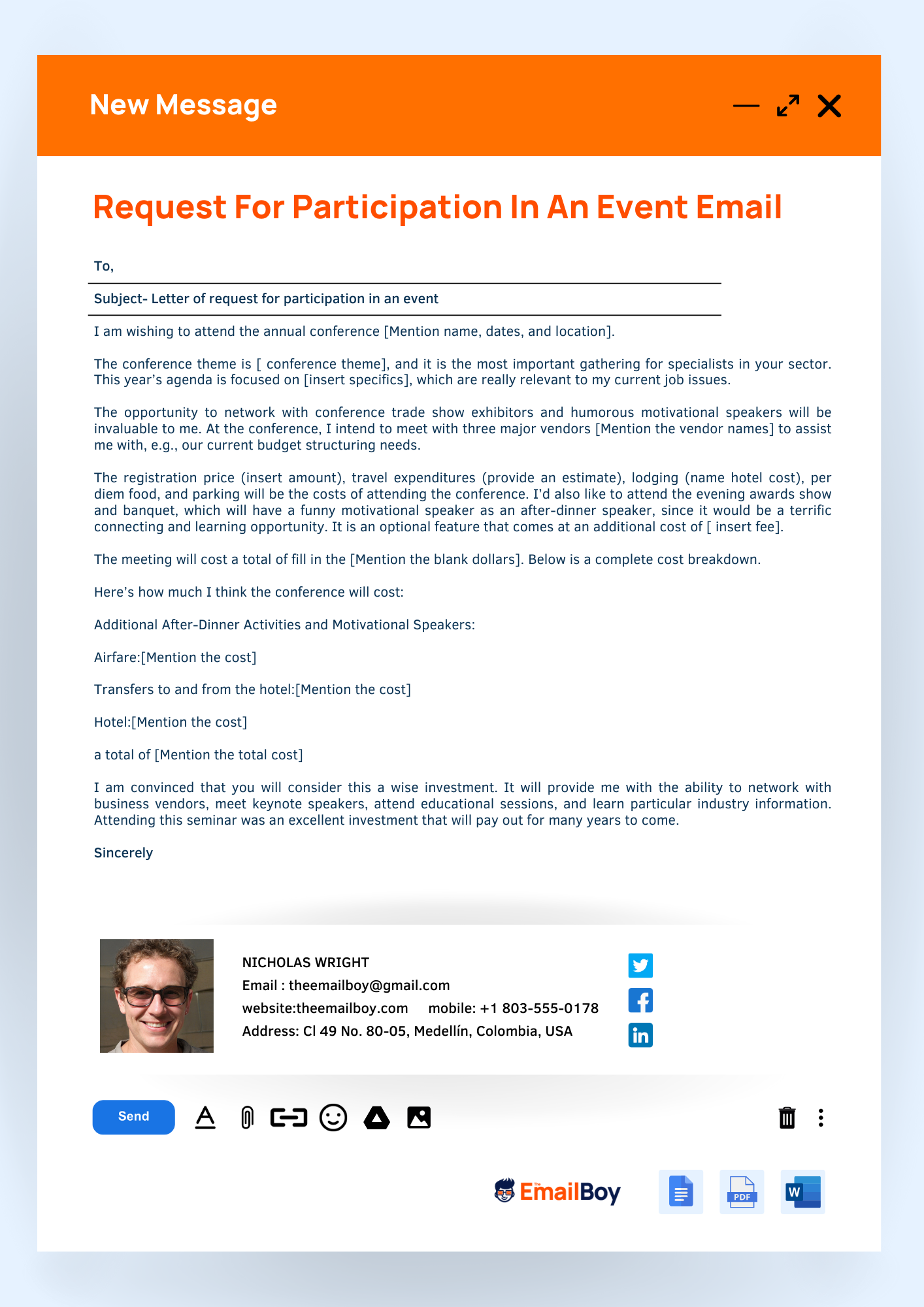 New Message

Request For Participation In An Event Email

To,

Subject- Letter of request for participation in an event

I am wishing to attend the annual conference [Mention name, dates, and location].

The conference theme is [ conference theme], and it is the most important gathering for specialists in your sector. This year's agenda is focused on [insert specifics], which are really relevant to my current job issues.

The opportunity to network with conference trade show exhibitors and humorous motivational speakers will be invaluable to me. At the conference, I intend to meet with three major vendors [Mention the vendor names] to assist me with, e.g., our current budget structuring needs.

The registration price (insert amount), travel expenditures (provide an estimate), lodging (name hotel cost), per diem food, and parking will be the costs of attending the conference. I'd also like to attend the evening awards show and banquet, which will have a funny motivational speaker as an after-dinner speaker, since it would be a terrific connecting and learning opportunity. It is an optional feature that comes at an additional cost of [ insert fee].

The meeting will cost a total of fill in the [Mention the blank dollars]. Below is a complete cost breakdown.

Here's how much I think the conference will cost:

Additional After-Dinner Activities and Motivational Speakers:

Airfare:[Mention the cost]

Transfers to and from the hotel:[Mention the cost]

Hotel:[Mention the cost]

a total of [Mention the total cost]

I am convinced that you will consider this a wise investment. It will provide me with the ability to network with business vendors, meet keynote speakers, attend educational sessions, and learn particular industry information. Attending this seminar was an excellent investment that will pay out for many years to come.

Sincerely

NICHOLAS WRIGHT
Email : theemailboy@gmail.com
website:theemailboy.com mobile: +1 803-555-0178
Address: Cl 49 No. 80-05, Medellín, Colombia, USA

Send

The EmailBoy

PDF

W